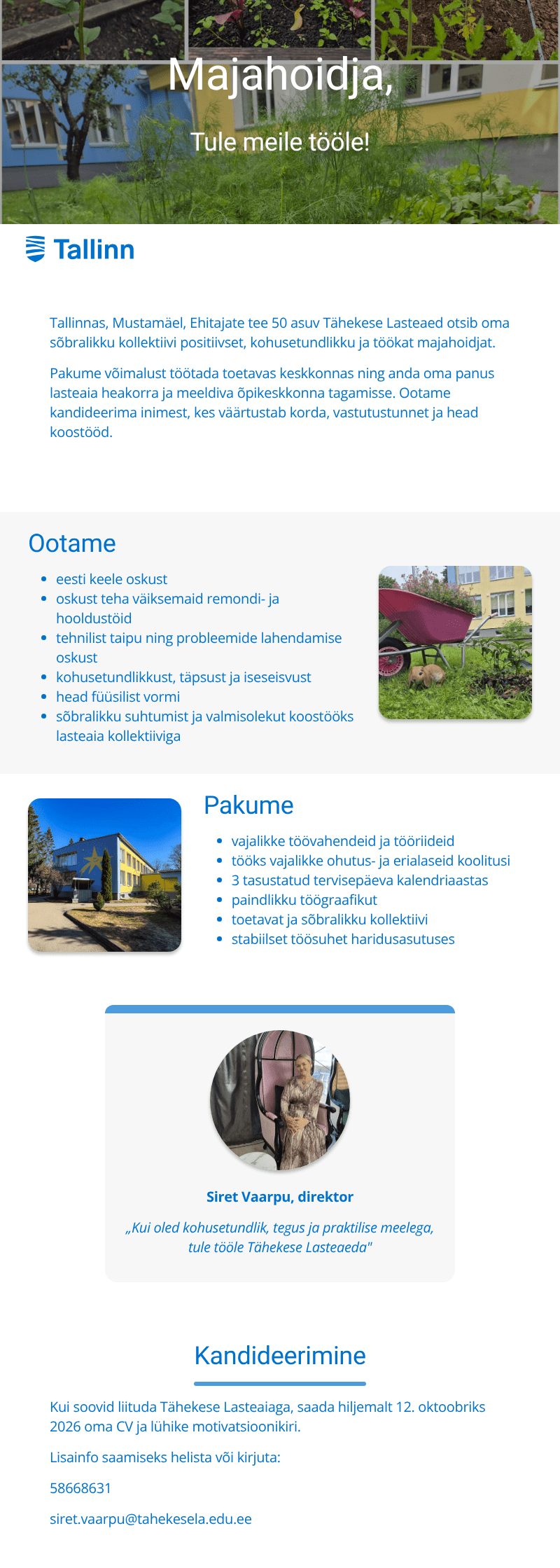 Majahoidja,

Tule meile tööle!

Tallinn

Tallinnas, Mustamäel, Ehitajate tee 50 asuv Tähekese Lasteaed otsib oma sõbralikku kollektiivi positiivset, kohusetundlikku ja töökat majahoidjat.

Pakume võimalust töötada toetavas keskkonnas ning anda oma panus lasteaia heakorra ja meeldiva õpikeskkonna tagamisse. Ootame kandideerima inimest, kes väärtustab korda, vastutustunnet ja head koostööd.

Ootame

• eesti keele oskust
• oskust teha väiksemaid remondi- ja hooldustöid
• tehnilist taipu ning probleemide lahendamise oskust
• kohusetundlikkust, täpsust ja iseseisvust
• head füüsilist vormi
• sõbralikku suhtumist ja valmisolekut koostööks lasteaia kollektiiviga

Pakume

• vajalikke töövahendeid ja tööriideid
• tööks vajalikke ohutus- ja erialaseid koolitusi
• 3 tasustatud tervisepäeva kalendriaastas
• paindlikku töögraafikut
• toetavat ja sõbralikku kollektiivi
• stabiilset töösuhet haridusasutuses

Siret Vaarpu, direktor

„Kui oled kohusetundlik, tegus ja praktilise meelega, tule tööle Tähekese Lasteaeda"

Kandideerimine

Kui soovid liituda Tähekese Lasteaiaga, saada hiljemalt 12. oktoobriks 2026 oma CV ja lühike motivatsioonikiri.

Lisainfo saamiseks helista või kirjuta:

58668631

siret.vaarpu@tahekesela.edu.ee